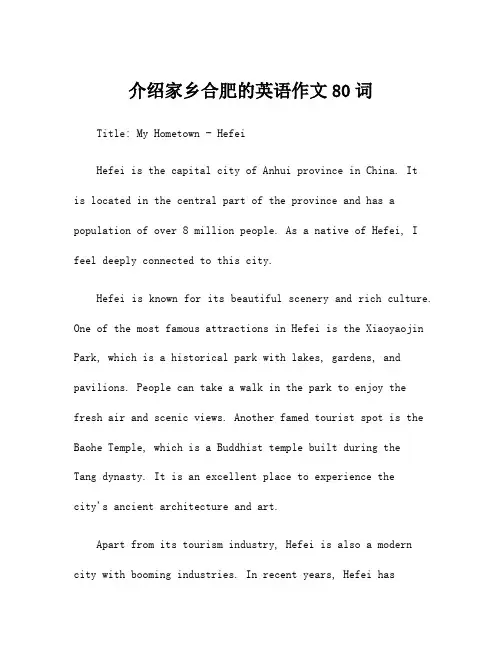 介绍家乡合肥的英语作文 80 词

Title: My Hometown - Hefei

Hefei is the capital city of Anhui province in China. It is located in the central part of the province and has a population of over 8 million people. As a native of Hefei, I feel deeply connected to this city.

Hefei is known for its beautiful scenery and rich culture. One of the most famous attractions in Hefei is the Xiaoyaojin Park, which is a historical park with lakes, gardens, and pavilions. People can take a walk in the park to enjoy the fresh air and scenic views. Another famed tourist spot is the Baohe Temple, which is a Buddhist temple built during the Tang dynasty. It is an excellent place to experience the city's ancient architecture and art.

Apart from its tourism industry, Hefei is also a modern city with booming industries. In recent years, Hefei has